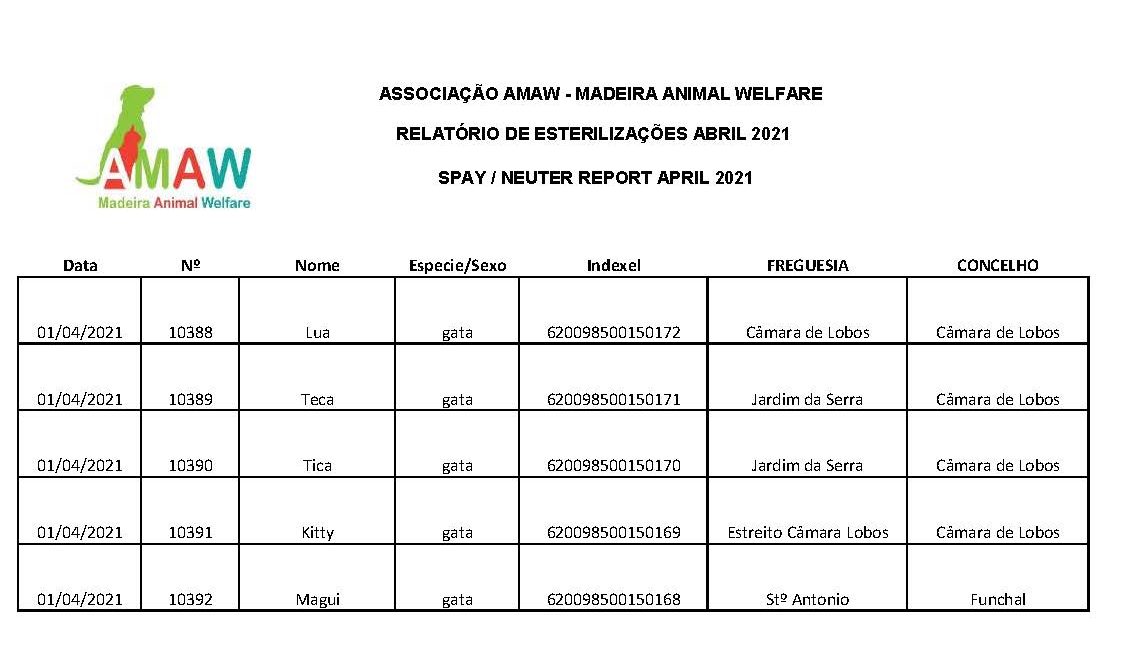 AMAW
Madeira Animal Welfare

ASSOCIAÇÃO AMAW - MADEIRA ANIMAL WELFARE

RELATÓRIO DE ESTERILIZAÇÕES ABRIL 2021

SPAY / NEUTER REPORT APRIL 2021

| Data | Nº | Nome | Especie/Sexo | Indexel | FREGUESIA | CONCELHO |
|---|---|---|---|---|---|---|
| 01/04/2021 | 10388 | Lua | gata | 620098500150172 | Câmara de Lobos | Câmara de Lobos |
| 01/04/2021 | 10389 | Teca | gata | 620098500150171 | Jardim da Serra | Câmara de Lobos |
| 01/04/2021 | 10390 | Tica | gata | 620098500150170 | Jardim da Serra | Câmara de Lobos |
| 01/04/2021 | 10391 | Kitty | gata | 620098500150169 | Estreito Câmara Lobos | Câmara de Lobos |
| 01/04/2021 | 10392 | Magui | gata | 620098500150168 | Stº Antonio | Funchal |